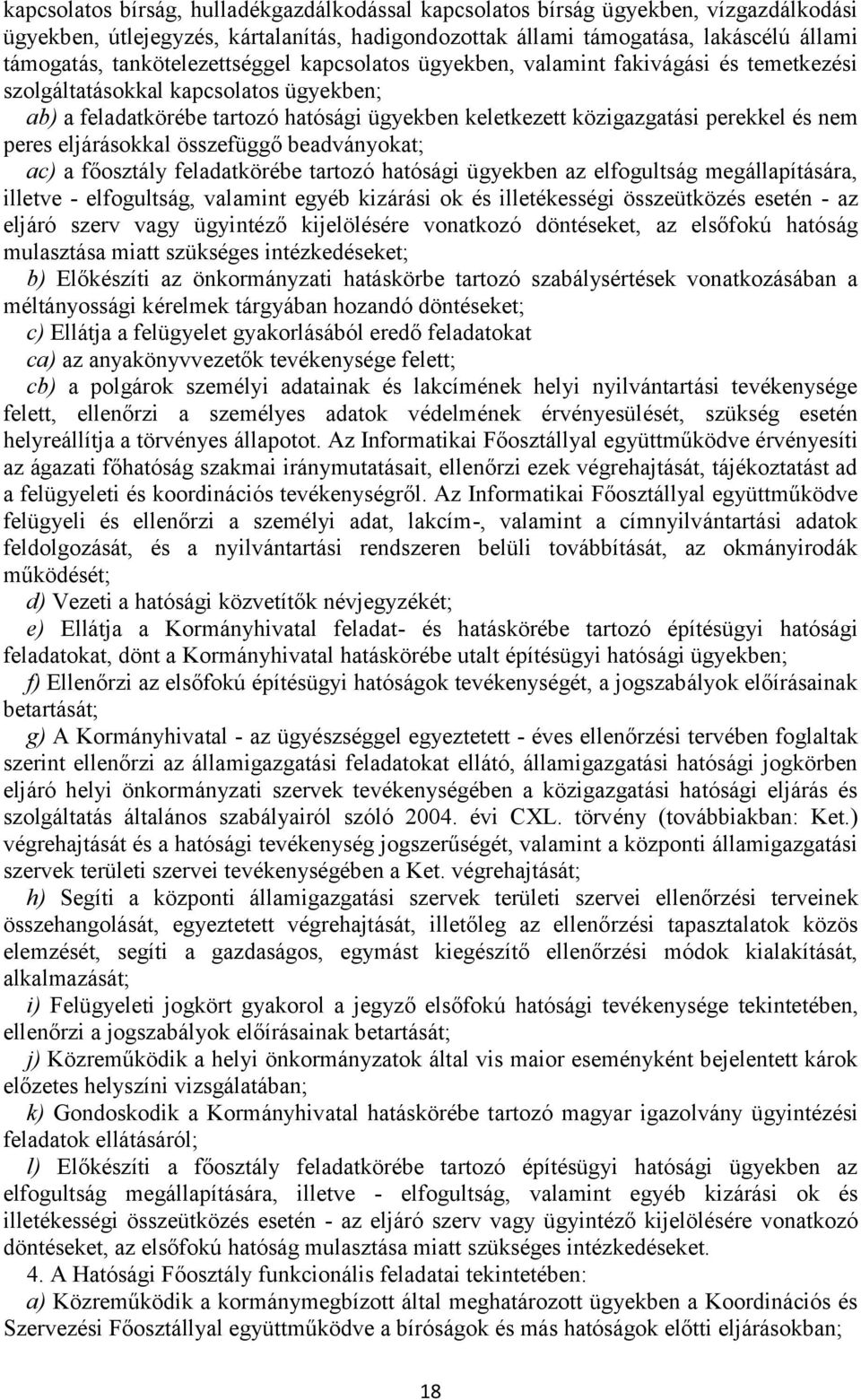 kapcsolatos bírság, hulladékgazdálkodással kapcsolatos bírság ügyekben, vízgazdálkodási ügyekben, útlejegyzés, kártalanítás, hadigondozottak állami támogatása, lakáscélú állami támogatás, tankötelezettséggel kapcsolatos ügyekben, valamint fakivágási és temetkezési szolgáltatásokkal kapcsolatos ügyekben;

ab) a feladatkörébe tartozó hatósági ügyekben keletkezett közigazgatási perekkel és nem peres eljárásokkal összefüggő beadványokat;

ac) a főosztály feladatkörébe tartozó hatósági ügyekben az elfogultság megállapítására, illetve - elfogultság, valamint egyéb kizárási ok és illetékességi összeütközés esetén - az eljáró szerv vagy ügyintéző kijelölésére vonatkozó döntéseket, az elsőfokú hatóság mulasztása miatt szükséges intézkedéseket;

b) Előkészíti az önkormányzati hatáskörbe tartozó szabálysértések vonatkozásában a méltányossági kérelmek tárgyában hozandó döntéseket;

c) Ellátja a felügyelet gyakorlásából eredő feladatokat

ca) az anyakönyvvezetők tevékenysége felett;

cb) a polgárok személyi adatainak és lakcímének helyi nyilvántartási tevékenysége felett, ellenőrzi a személyes adatok védelmének érvényesülését, szükség esetén helyreállítja a törvényes állapotot. Az Informatikai Főosztállyal együttműködve érvényesíti az ágazati főhatóság szakmai iránymutatásait, ellenőrzi ezek végrehajtását, tájékoztatást ad a felügyeleti és koordinációs tevékenységről. Az Informatikai Főosztállyal együttműködve felügyeli és ellenőrzi a személyi adat, lakcím-, valamint a címnyilvántartási adatok feldolgozását, és a nyilvántartási rendszeren belüli továbbítását, az okmányirodák működését;

d) Vezeti a hatósági közvetítők névjegyzékét;

e) Ellátja a Kormányhivatal feladat- és hatáskörébe tartozó építésügyi hatósági feladatokat, dönt a Kormányhivatal hatáskörébe utalt építésügyi hatósági ügyekben;

f) Ellenőrzi az elsőfokú építésügyi hatóságok tevékenységét, a jogszabályok előírásainak betartását;

g) A Kormányhivatal - az ügyészséggel egyeztetett - éves ellenőrzési tervében foglaltak szerint ellenőrzi az államigazgatási feladatokat ellátó, államigazgatási hatósági jogkörben eljáró helyi önkormányzati szervek tevékenységében a közigazgatási hatósági eljárás és szolgáltatás általános szabályairól szóló 2004. évi CXL. törvény (továbbiakban: Ket.) végrehajtását és a hatósági tevékenység jogszerűségét, valamint a központi államigazgatási szervek területi szervei tevékenységében a Ket. végrehajtását;

h) Segíti a központi államigazgatási szervek területi szervei ellenőrzési terveinek összehangolását, egyeztetett végrehajtását, illetőleg az ellenőrzési tapasztalatok közös elemzését, segíti a gazdaságos, egymást kiegészítő ellenőrzési módok kialakítását, alkalmazását;

i) Felügyeleti jogkört gyakorol a jegyző elsőfokú hatósági tevékenysége tekintetében, ellenőrzi a jogszabályok előírásainak betartását;

j) Közreműködik a helyi önkormányzatok által vis maior eseményként bejelentett károk előzetes helyszíni vizsgálatában;

k) Gondoskodik a Kormányhivatal hatáskörébe tartozó magyar igazolvány ügyintézési feladatok ellátásáról;

l) Előkészíti a főosztály feladatkörébe tartozó építésügyi hatósági ügyekben az elfogultság megállapítására, illetve - elfogultság, valamint egyéb kizárási ok és illetékességi összeütközés esetén - az eljáró szerv vagy ügyintéző kijelölésére vonatkozó döntéseket, az elsőfokú hatóság mulasztása miatt szükséges intézkedéseket.

4. A Hatósági Főosztály funkcionális feladatai tekintetében:

a) Közreműködik a kormánymegbízott által meghatározott ügyekben a Koordinációs és Szervezési Főosztállyal együttműködve a bíróságok és más hatóságok előtti eljárásokban;

18